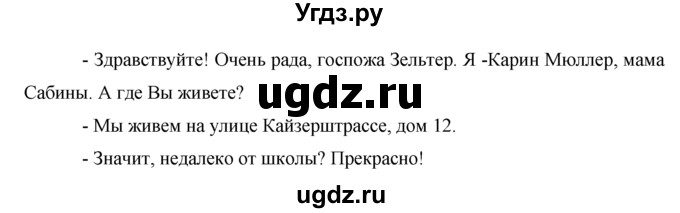 Угдз.ру

- Здравствуйте! Очень рада, госпожа Зельтер. Я -Карин Мюллер, мама Сабины. А где Вы живете? ugdz.ru

- Мы живем на улице Кайзерштрассе, дом 12.

- Значит, недалеко от школы? Прекрасно!

ugdz.ru